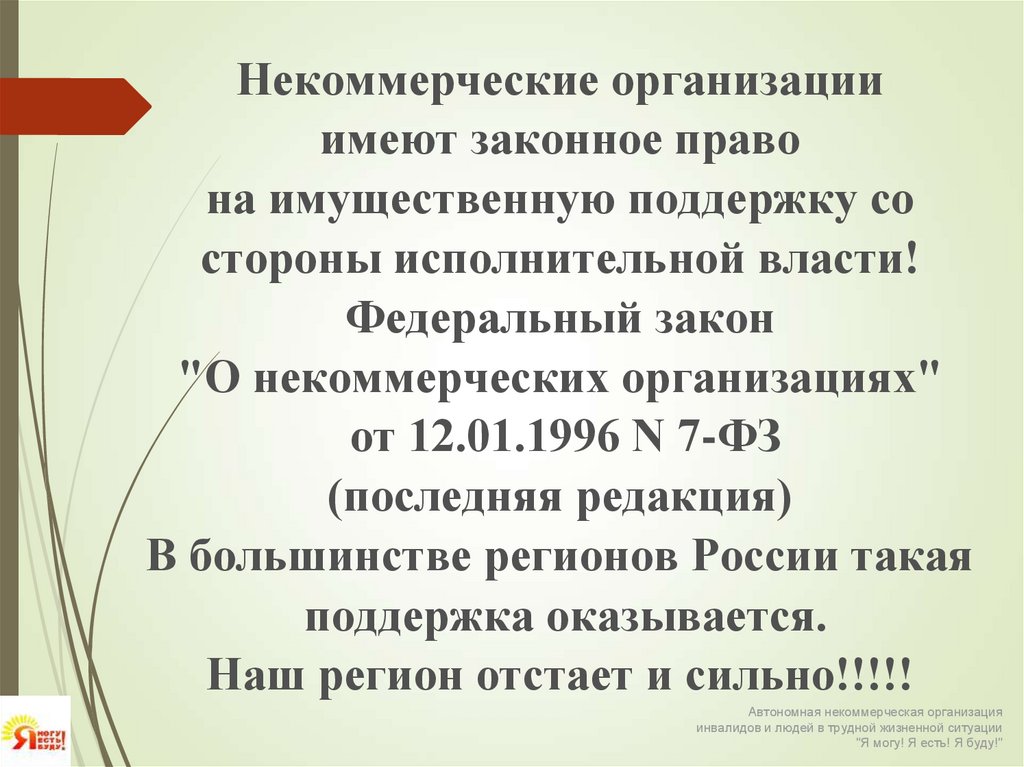 Некоммерческие организации
имеют законное право
на имущественную поддержку со
стороны исполнительной власти!
Федеральный закон
"О некоммерческих организациях"
от 12.01.1996 N 7-ФЗ
(последняя редакция)
В большинстве регионов России такая
поддержка оказывается.
Наш регион отстает и сильно!!!!!

Автономная некоммерческая организация
инвалидов и людей в трудной жизненной ситуации
"Я могу! Я есть! Я буду!"